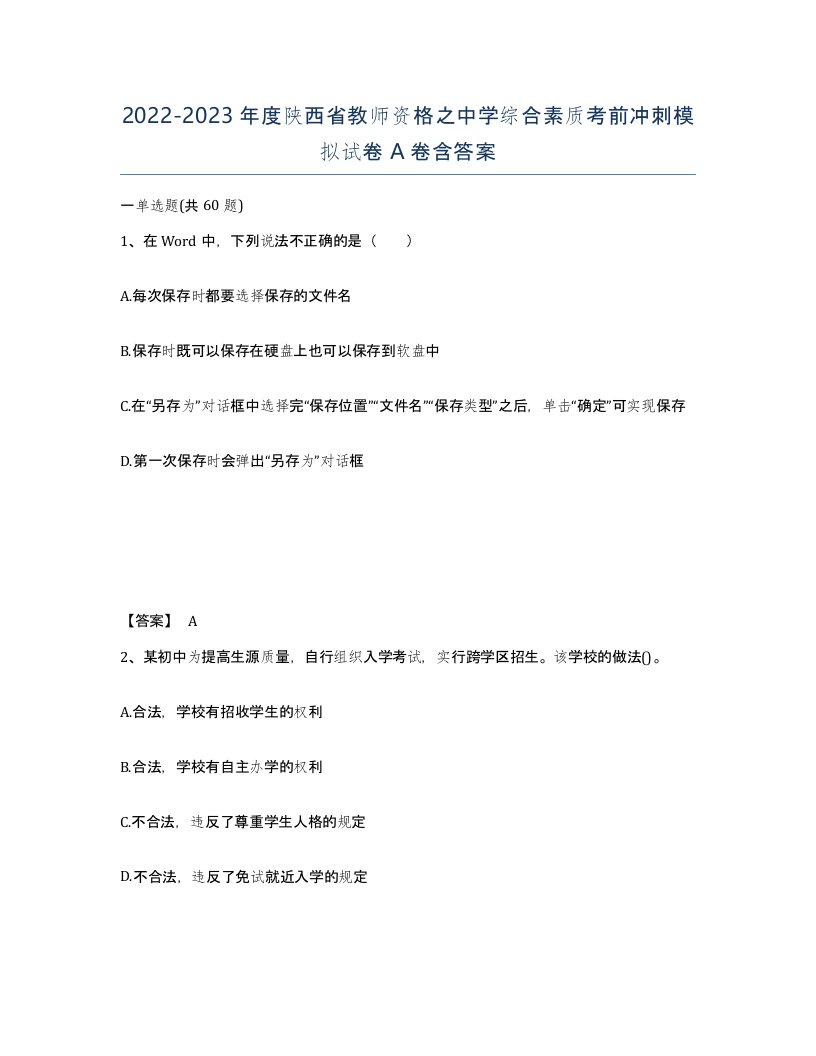 2022-2023年度陕西省教师资格之中学综合素质考前冲刺模拟试卷A卷含答案

一单选题(共60题)

1、在Word中，下列说法不正确的是（ ）

A.每次保存时都要选择保存的文件名

B.保存时既可以保存在硬盘上也可以保存到软盘中

C.在“另存为”对话框中选择完“保存位置”“文件名”“保存类型”之后，单击“确定”可实现保存

D.第一次保存时会弹出“另存为”对话框

【答案】 A

2、某初中为提高生源质量，自行组织入学考试，实行跨学区招生。该学校的做法()。

A.合法，学校有招收学生的权利

B.合法，学校有自主办学的权利

C.不合法，违反了尊重学生人格的规定

D.不合法，违反了免试就近入学的规定